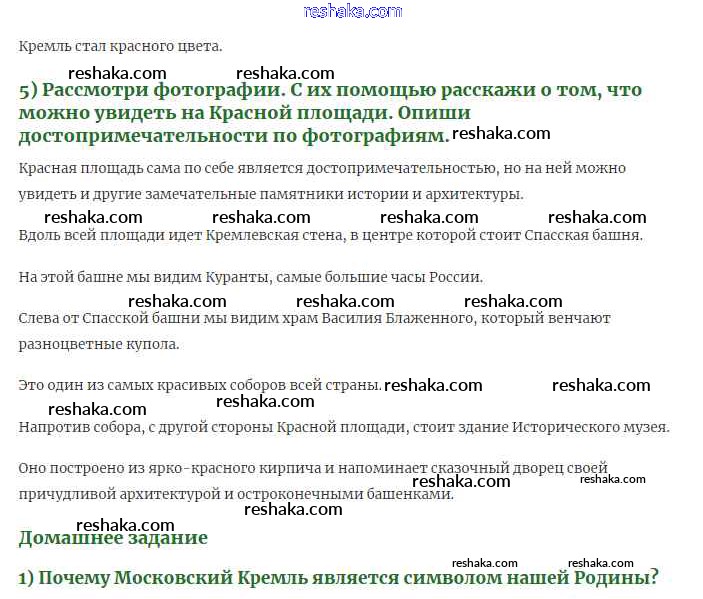 reshaka.com

Кремль стал красного цвета.

reshaka.com reshaka.com

5) Рассмотри фотографии. С их помощью расскажи о том, что можно увидеть на Красной площади. Опиши достопримечательности по фотографиям. reshaka.com

Красная площадь сама по себе является достопримечательностью, но на ней можно увидеть и другие замечательные памятники истории и архитектуры.

reshaka.com reshaka.com reshaka.com reshaka.com

Вдоль всей площади идет Кремлевская стена, в центре которой стоит Спасская башня.

На этой башне мы видим Куранты, самые большие часы России.

reshaka.com reshaka.com reshaka.com

Слева от Спасской башни мы видим храм Василия Блаженного, который венчают разноцветные купола.

Это один из самых красивых соборов всей страны. reshaka.com reshaka.com

reshaka.com

reshaka.com

Напротив собора, с другой стороны Красной площади, стоит здание Исторического музея.

Оно построено из ярко-красного кирпича и напоминает сказочный дворец своей причудливой архитектурой и остроконечными башенками. reshaka.com reshaka.com

reshaka.com

reshaka.com

Домашнее задание

reshaka.com reshaka.com

1) Почему Московский Кремль является символом нашей Родины?